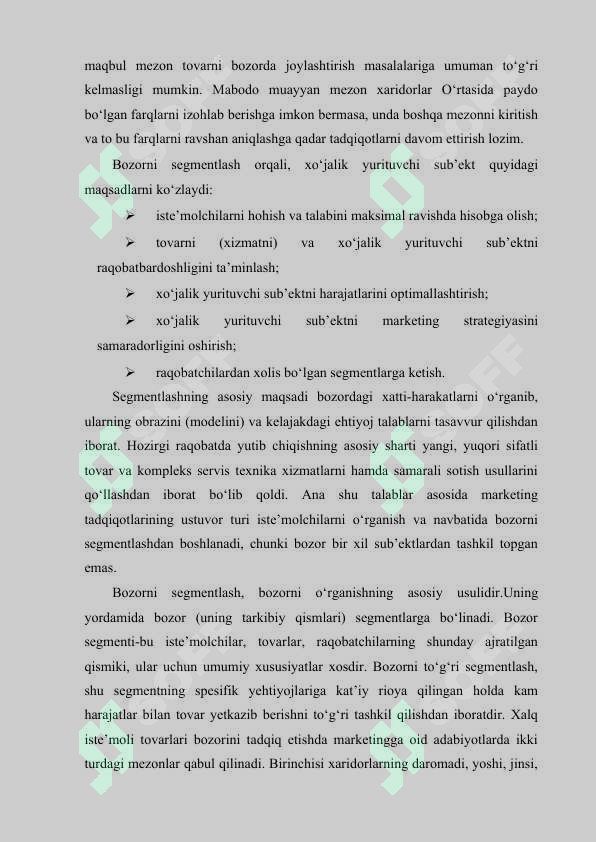 maqbul mezon tovarni bozorda joylashtirish masalalariga umuman to‘g‘ri kelmasligi mumkin. Mabodo muayyan mezon xaridorlar O‘rtasida paydo bo‘lgan farqlarni izohlab berishga imkon bermasa, unda boshqa mezonni kiritish va to bu farqlarni ravshan aniqlashga qadar tadqiqotlarni davom ettirish lozim.

Bozorni segmentlash orqali, xo‘jalik yurituvchi sub’ekt quyidagi maqsadlarni ko‘zlaydi:

➢ iste’molchilarni hohish va talabini maksimal ravishda hisobga olish;

➢ tovarni (xizmatni) va xo‘jalik yurituvchi sub’ektni raqobatbardoshligini ta’minlash;

➢ xo‘jalik yurituvchi sub’ektni harajatlarini optimallashtirish;

➢ xo‘jalik yurituvchi sub’ektni marketing strategiyasini samaradorligini oshirish;

➢ raqobatchilardan xolis bo‘lgan segmentlarga ketish.

Segmentlashning asosiy maqsadi bozordagi xatti-harakatlarni o‘rganib, ularning obrazini (modelini) va kelajakdagi ehtiyoj talablarni tasavvur qilishdan iborat. Hozirgi raqobatda yutib chiqishning asosiy sharti yangi, yuqori sifatli tovar va kompleks servis texnika xizmatlarni hamda samarali sotish usullarini qo‘llashdan iborat bo‘lib qoldi. Ana shu talablar asosida marketing tadqiqotlarining ustuvor turi iste’molchilarni o‘rganish va navbatida bozorni segmentlashdan boshlanadi, chunki bozor bir xil sub’ektlardan tashkil topgan emas.

Bozorni segmentlash, bozorni o‘rganishning asosiy usulidir.Uning yordamida bozor (uning tarkibiy qismlari) segmentlarga bo‘linadi. Bozor segmenti-bu iste’molchilar, tovarlar, raqobatchilarning shunday ajratilgan qismiki, ular uchun umumiy xususiyatlar xosdir. Bozorni to‘g‘ri segmentlash, shu segmentning spesifik yehtiyojlariga kat’iy rioya qilingan holda kam harajatlar bilan tovar yetkazib berishni to‘g‘ri tashkil qilishdan iboratdir. Xalq iste’moli tovarlari bozorini tadqiq etishda marketingga oid adabiyotlarda ikki turdagi mezonlar qabul qilinadi. Birinchisi xaridorlarning daromadi, yoshi, jinsi,